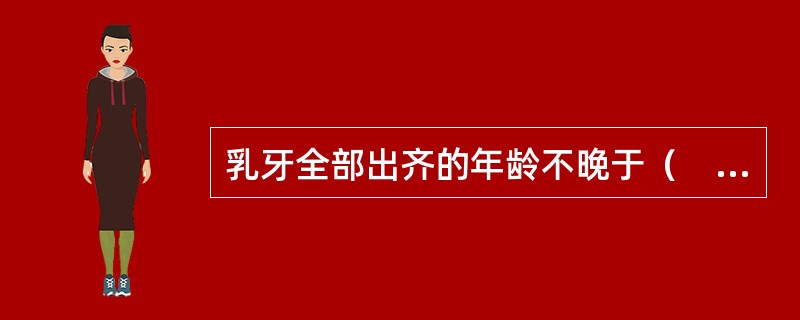 乳牙全部出齐的年龄不晚于（ ...